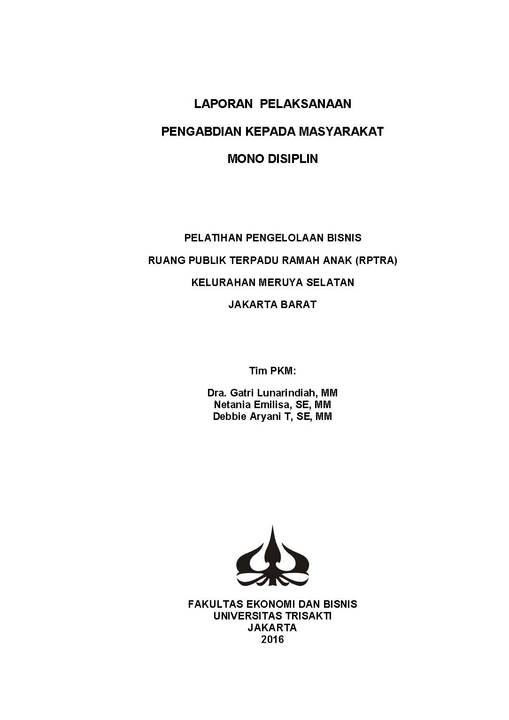 LAPORAN PELAKSANAAN

PENGABDIAN KEPADA MASYARAKAT

MONO DISIPLIN

PELATIHAN PENGELOLAAN BISNIS

RUANG PUBLIK TERPADU RAMAH ANAK (RPTRA)

KELURAHAN MERUYA SELATAN

JAKARTA BARAT

Tim PKM:

Dra. Gatri Lunarindiah, MM
Netania Emilisa, SE, MM
Debbie Aryani T, SE, MM

FAKULTAS EKONOMI DAN BISNIS
UNIVERSITAS TRISAKTI
JAKARTA
2016